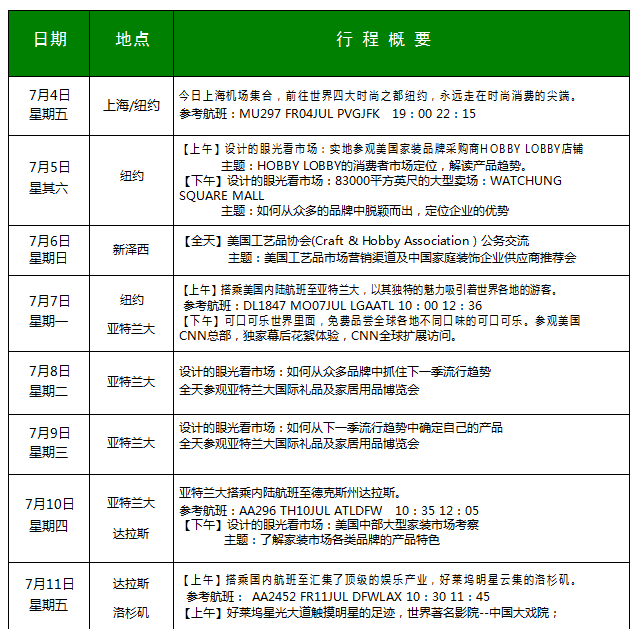 | 日期 | 地点 | 行 程 概 要 |
|---|---|---|
| 7月4日 星期五 | 上海/纽约 | 今日上海机场集合，前往世界四大时尚之都纽约，永远走在时尚消费的尖端。 参考航班：MU297 FR04JUL PVGJFK 19：00 22：15 |
| 7月5日 星其六 | 纽约 | 【上午】设计的眼光看市场：实地参观美国家装品牌采购商HOBBY LOBBY店铺 主题：HOBBY LOBBY的消费者市场定位，解读产品趋势。 【下午】设计的眼光看市场：83000平方英尺的大型卖场：WATCHUNG SQUARE MALL 主题：如何从众多的品牌中脱颖而出，定位企业的优势 |
| 7月6日 星期日 | 新泽西 | 【全天】美国工艺品协会(Craft & Hobby Association ) 公务交流 主题：美国工艺品市场营销渠道及中国家庭装饰企业供应商推荐会 |
| 7月7日 星期一 | 纽约 亚特兰大 | 【上午】搭乘美国内陆航班至亚特兰大，以其独特的魅力吸引着世界各地的游客。 参考航班：DL1847 MO07JUL LGAATL 10：00 12：36 【下午】可口可乐世界里面，免费品尝全球各地不同口味的可口可乐。参观美国CNN总部，独家幕后花絮体验，CNN全球扩展访问。 |
| 7月8日 星期二 | 亚特兰大 | 设计的眼光看市场：如何从众多品牌中抓住下一季流行趋势 全天参观亚特兰大国际礼品及家居用品博览会 |
| 7月9日 星期三 | 亚特兰大 | 设计的眼光看市场：如何从下一季流行趋势中确定自己的产品 全天参观亚特兰大国际礼品及家居用品博览会 |
| 7月10日 星期四 | 亚特兰大 达拉斯 | 亚特兰大搭乘内陆航班至德克斯州达拉斯。 参考航班：AA296 TH10JUL ATLDFW 10：35 12：05 【下午】设计的眼光看市场：美国中部大型家装市场考察 主题：了解家装市场各类品牌的产品特色 |
| 7月11日 星期五 | 达拉斯 洛杉矶 | 【上午】搭乘国内航班至汇集了顶级的娱乐产业，好莱坞明星云集的洛杉矶。 参考航班： AA2452 FR11JUL DFWLAX 10：30 11：45 【上午】好莱坞星光大道触摸明星的足迹，世界著名影院--中国大戏院； |